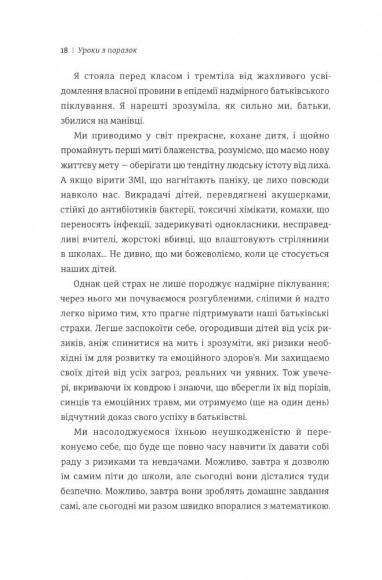 18 | Уроки з поразок

Я стояла перед класом і тремтіла від жахливого усвідомлення власної провини в епідемії надмірного батьківського піклування. Я нарешті зрозуміла, як сильно ми, батьки, збилися на манівці.

Ми приводимо у світ прекрасне, кохане дитя, і щойно промайнуть перші миті блаженства, розуміємо, що маємо нову життєву мету — оберігати цю тендітну людську істоту від лиха. А якщо вірити ЗМІ, що нагнітають паніку, це лихо повсюди навколо нас. Викрадачі дітей, перевдягнені акушерками, стійкі до антибіотиків бактерії, токсичні хімікати, комахи, що переносять інфекції, задерикуваті однокласники, несправедливі вчителі, жорстокі вбивці, що влаштовують стрілянини в школах... Не дивно, що ми божеволіємо, коли це стосується наших дітей.

Однак цей страх не лише породжує надмірне піклування; через нього ми почуваємося розгубленими, сліпими й надто легко віримо тим, хто прагне підтримувати наші батьківські страхи. Легше заспокоїти себе, огородивши дітей від усіх ризиків, аніж спинитися на мить і зрозуміти, які ризики необхідні їм для розвитку та емоційного здоров'я. Ми захищаємо своїх дітей від усіх загроз, реальних чи уявних. Тож увечері, вкриваючи їх ковдрою і знаючи, що вберегли їх від порізів, синців та емоційних травм, ми отримуємо (ще на один день) відчутний доказ свого успіху в батьківстві.

Ми насолоджуємося їхньою неушкодженістю й переконуємо себе, що буде ще повно часу навчити їх давати собі раду з ризиками та невдачами. Можливо, завтра я дозволю їм самим піти до школи, але сьогодні вони дісталися туди безпечно. Можливо, завтра вони зроблять домашнє завдання самі, але сьогодні ми разом швидко впоралися з математикою.